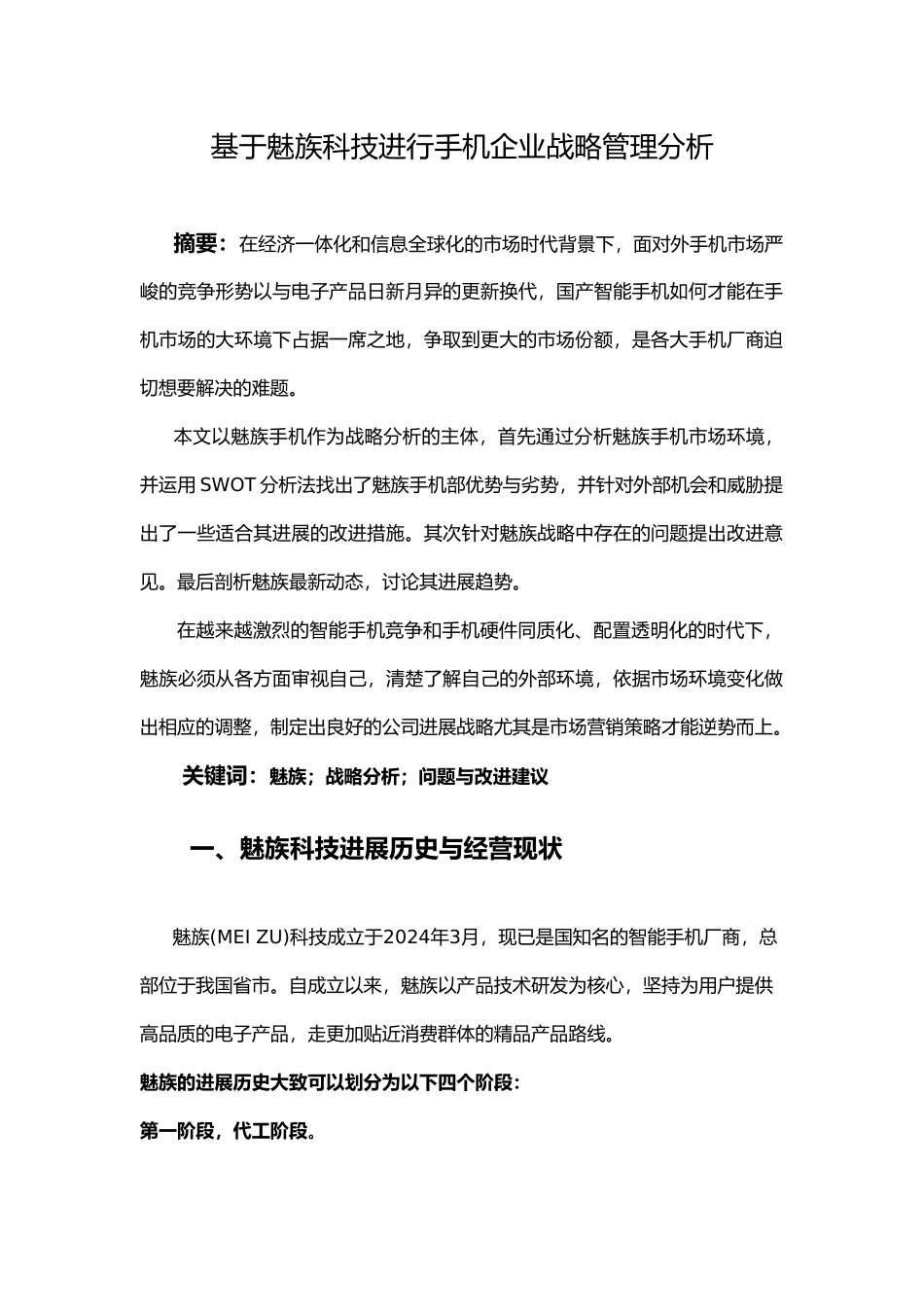 基于魅族科技进行手机企业战略管理分析

摘要：在经济一体化和信息全球化的市场时代背景下，面对外手机市场严峻的竞争形势以与电子产品日新月异的更新换代，国产智能手机如何才能在手机市场的大环境下占据一席之地，争取到更大的市场份额，是各大手机厂商迫切想要解决的难题。

本文以魅族手机作为战略分析的主体，首先通过分析魅族手机市场环境，并运用SWOT分析法找出了魅族手机部优势与劣势，并针对外部机会和威胁提出了一些适合其进展的改进措施。其次针对魅族战略中存在的问题提出改进意见。最后剖析魅族最新动态，讨论其进展趋势。

在越来越激烈的智能手机竞争和手机硬件同质化、配置透明化的时代下，魅族必须从各方面审视自己，清楚了解自己的外部环境，依据市场环境变化做出相应的调整，制定出良好的公司进展战略尤其是市场营销策略才能逆势而上。

关键词：魅族；战略分析；问题与改进建议

一、魅族科技进展历史与经营现状

魅族(MEI ZU)科技成立于2024年3月，现已是国知名的智能手机厂商，总部位于我国省市。自成立以来，魅族以产品技术研发为核心，坚持为用户提供高品质的电子产品，走更加贴近消费群体的精品产品路线。

魅族的进展历史大致可以划分为以下四个阶段：

第一阶段，代工阶段。